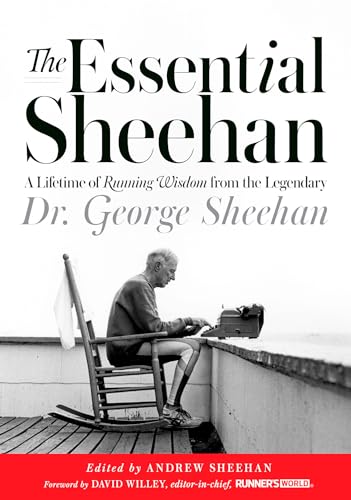 The Essential Sheehan

A Lifetime of Running Wisdom from the Legendary

Dr. George Sheehan

Edited by ANDREW SHEEHAN

Foreword by DAVID WILLEY, editor-in-chief, RUNNER'S WORLD